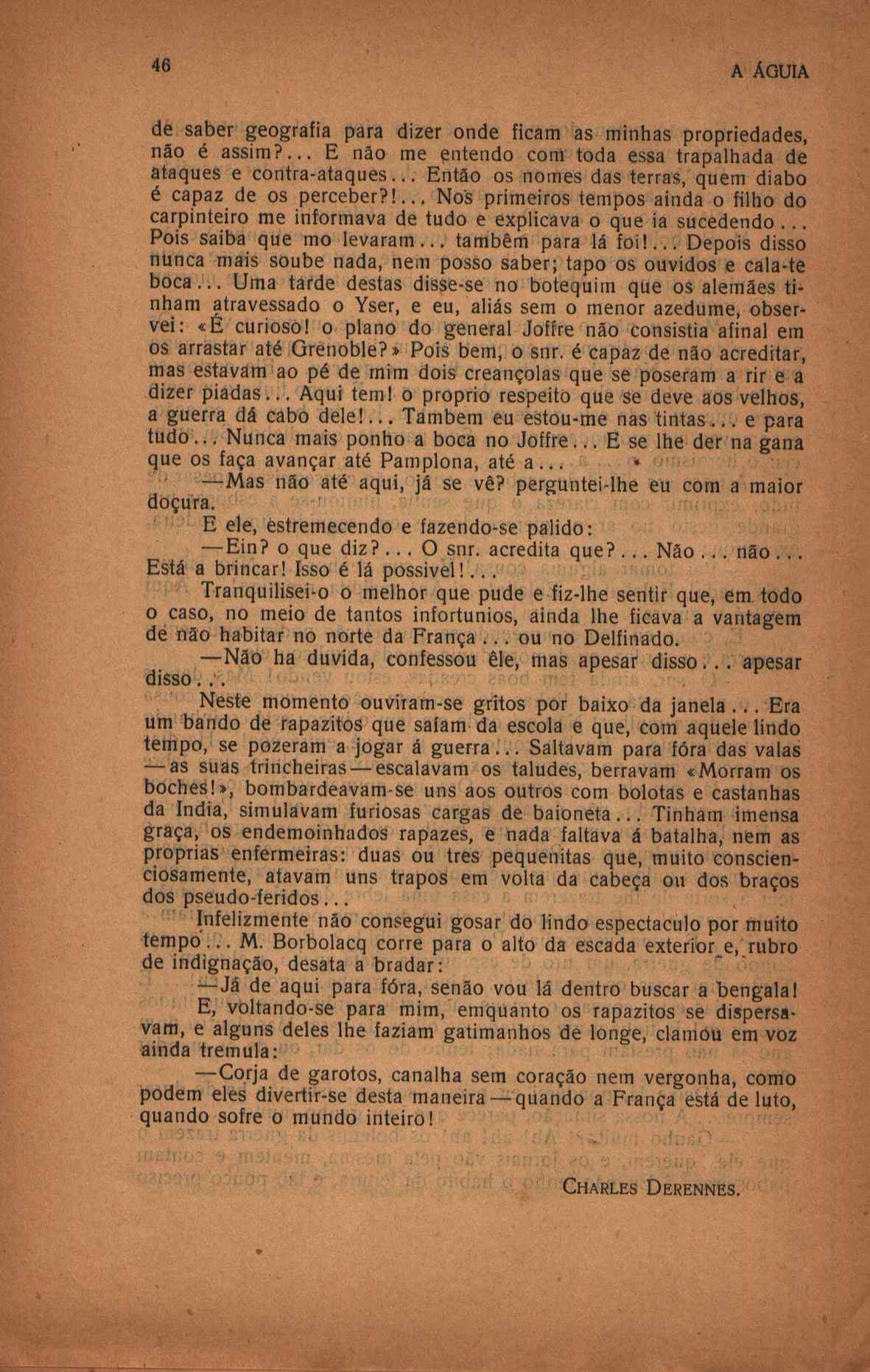 46

A ÁGUIA

de saber geografia para dizer onde ficam as minhas propriedades, não é assim?... E não me entendo com toda essa trapalhada de ataques e contra-ataques... Então os nomes das terras, quem diabo é capaz de os perceber?!... Nos primeiros tempos ainda o filho do carpinteiro me informava de tudo e explicava o que ia sucedendo... Pois saiba que mo levaram... tambêm para lá foi!... Depois disso nunca mais soube nada, nem posso saber; tapo os ouvidos e cala-te boca... Uma tarde destas disse-se no botequim que os alemães tinham atravessado o Yser, e eu, aliás sem o menor azedume, observei: «É curioso! o plano do general Joffre não consistia afinal em os arrastar até Grenoble?» Pois bem, o snr. é capaz de não acreditar, mas estavam ao pé de mim dois creançolas que se poseram a rir e a dizer piadas... Aqui tem! o proprio respeito que se deve aos velhos, a guerra dá cabo dele!... Tambem eu estou-me nas tintas... e para tudo... Nunca mais ponho a boca no Joffre... E se lhe der na gana que os faça avançar até Pamplona, até a...

—Mas não até aqui, já se vê? perguntei-lhe eu com a maior doçura.

E ele, estremecendo e fazendo-se palido:

—Ein? o que diz?... O snr. acredita que?... Não... não... Está a brincar! Isso é lá possivel!...

Tranquilisei-o o melhor que pude e fiz-lhe sentir que, em todo o caso, no meio de tantos infortunios, ainda lhe ficava a vantagem de não habitar no norte da França... ou no Delfinado.

—Não ha duvida, confessou êle, mas apesar disso... apesar disso...

Neste momento ouviram-se gritos por baixo da janela... Era um bando de rapazitos que saíam da escola e que, com aquele lindo tempo, se pozeram a jogar á guerra... Saltavam para fóra das valas —as suas trincheiras—escalavam os taludes, berravam «Morram os boches!», bombardeavam-se uns aos outros com bolotas e castanhas da India, simulavam furiosas cargas de baioneta... Tinham imensa graça, os endemoinhados rapazes, e nada faltava á batalha, nem as proprias enfermeiras: duas ou tres pequenitas que, muito conscienciosamente, atavam uns trapos em volta da cabeça ou dos braços dos pseudo-feridos...

Infelizmente não consegui gosar do lindo espectaculo por muito tempo... M. Borbolacq corre para o alto da escada exterior e, rubro de indignação, desata a bradar:

—Já de aqui para fóra, senão vou lá dentro buscar a bengala!

E, voltando-se para mim, emquanto os rapazitos se dispersavam, e alguns deles lhe faziam gatimanhos de longe, clamou em voz ainda tremula:

—Corja de garotos, canalha sem coração nem vergonha, como podem eles divertir-se desta maneira—quando a França está de luto, quando sofre o mundo inteiro!

CHARLES DERENNES.